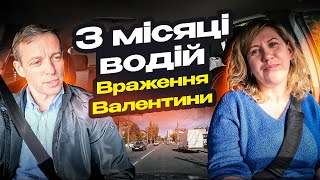 3 місяці водій
Враження Валентини